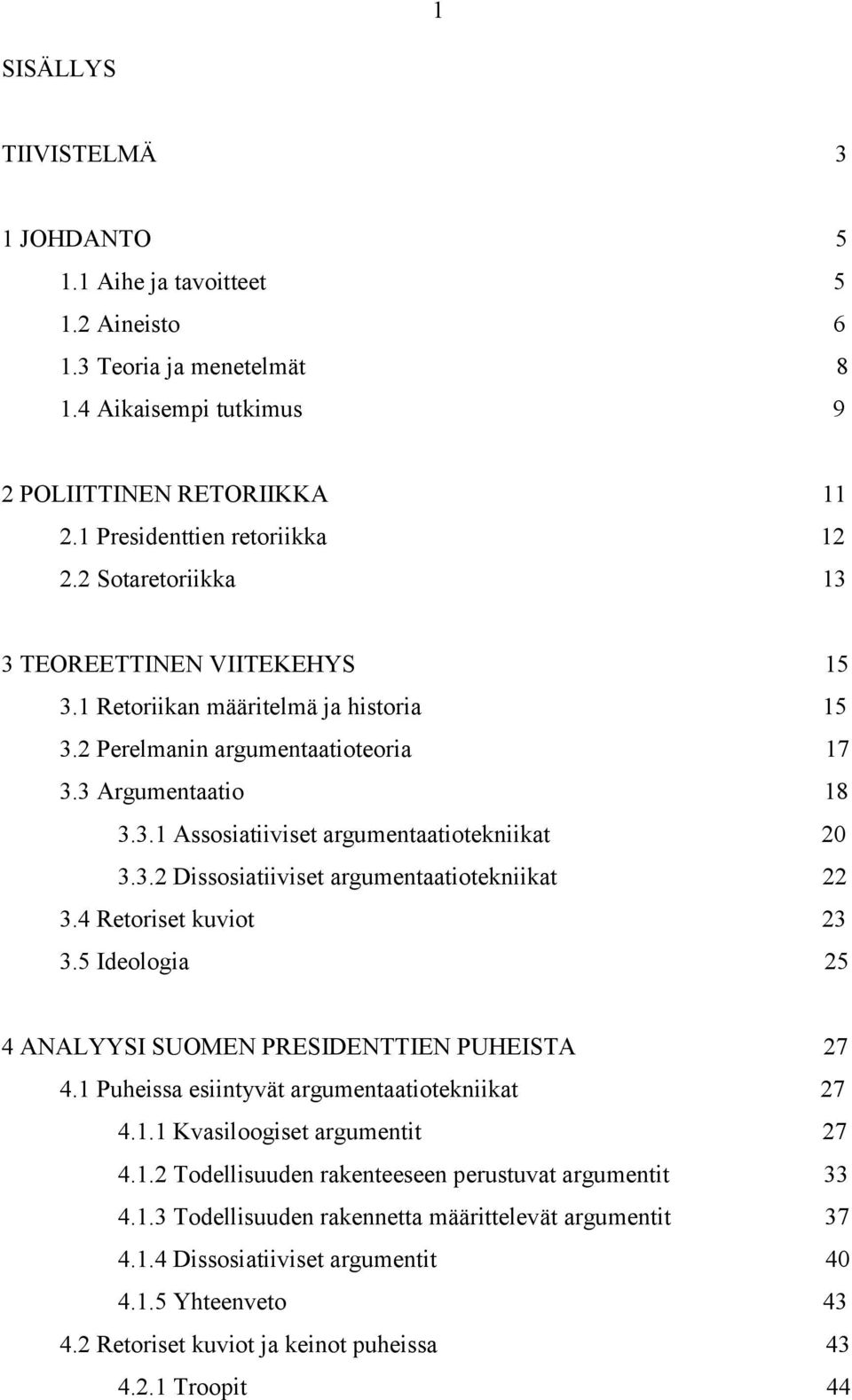 1

SISÄLLYS

TIIVISTELMÄ 3

1 JOHDANTO 5
1.1 Aihe ja tavoitteet 5
1.2 Aineisto 6
1.3 Teoria ja menetelmät 8
1.4 Aikaisempi tutkimus 9

2 POLIITTINEN RETORIIKKA 11
2.1 Presidenttien retoriikka 12
2.2 Sotaretoriikka 13

3 TEOREETTINEN VIITEKEHYS 15
3.1 Retoriikan määritelmä ja historia 15
3.2 Perelmanin argumentaatioteoria 17
3.3 Argumentaatio 18
3.3.1 Assosiatiiviset argumentaatiotekniikat 20
3.3.2 Dissosiatiiviset argumentaatiotekniikat 22
3.4 Retoriset kuviot 23
3.5 Ideologia 25

4 ANALYYSI SUOMEN PRESIDENTTIEN PUHEISTA 27
4.1 Puheissa esiintyvät argumentaatiotekniikat 27
4.1.1 Kvasiloogiset argumentit 27
4.1.2 Todellisuuden rakenteeseen perustuvat argumentit 33
4.1.3 Todellisuuden rakennetta määrittelevät argumentit 37
4.1.4 Dissosiatiiviset argumentit 40
4.1.5 Yhteenveto 43
4.2 Retoriset kuviot ja keinot puheissa 43
4.2.1 Troopit 44